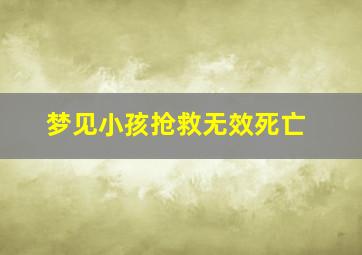 梦见小孩抢救无效死亡